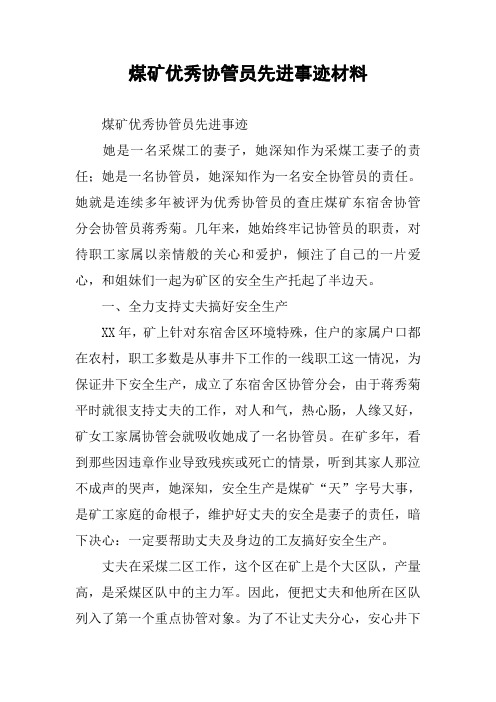 煤矿优秀协管员先进事迹材料

煤矿优秀协管员先进事迹

她是一名采煤工的妻子，她深知作为采煤工妻子的责任；她是一名协管员，她深知作为一名安全协管员的责任。她就是连续多年被评为优秀协管员的查庄煤矿东宿舍协管分会协管员蒋秀菊。几年来，她始终牢记协管员的职责，对待职工家属以亲情般的关心和爱护，倾注了自己的一片爱心，和姐妹们一起为矿区的安全生产托起了半边天。

一、全力支持丈夫搞好安全生产

XX年，矿上针对东宿舍区环境特殊，住户的家属户口都在农村，职工多数是从事井下工作的一线职工这一情况，为保证井下安全生产，成立了东宿舍区协管分会，由于蒋秀菊平时就很支持丈夫的工作，对人和气，热心肠，人缘又好，矿女工家属协管会就吸收她成了一名协管员。在矿多年，看到那些因违章作业导致残疾或死亡的情景，听到其家人那泣不成声的哭声，她深知，安全生产是煤矿“天”字号大事，是矿工家庭的命根子，维护好丈夫的安全是妻子的责任，暗下决心：一定要帮助丈夫及身边的工友搞好安全生产。

丈夫在采煤二区工作，这个区在矿上是个大区队，产量高，是采煤区队中的主力军。因此，便把丈夫和他所在区队列入了第一个重点协管对象。为了不让丈夫分心，安心井下